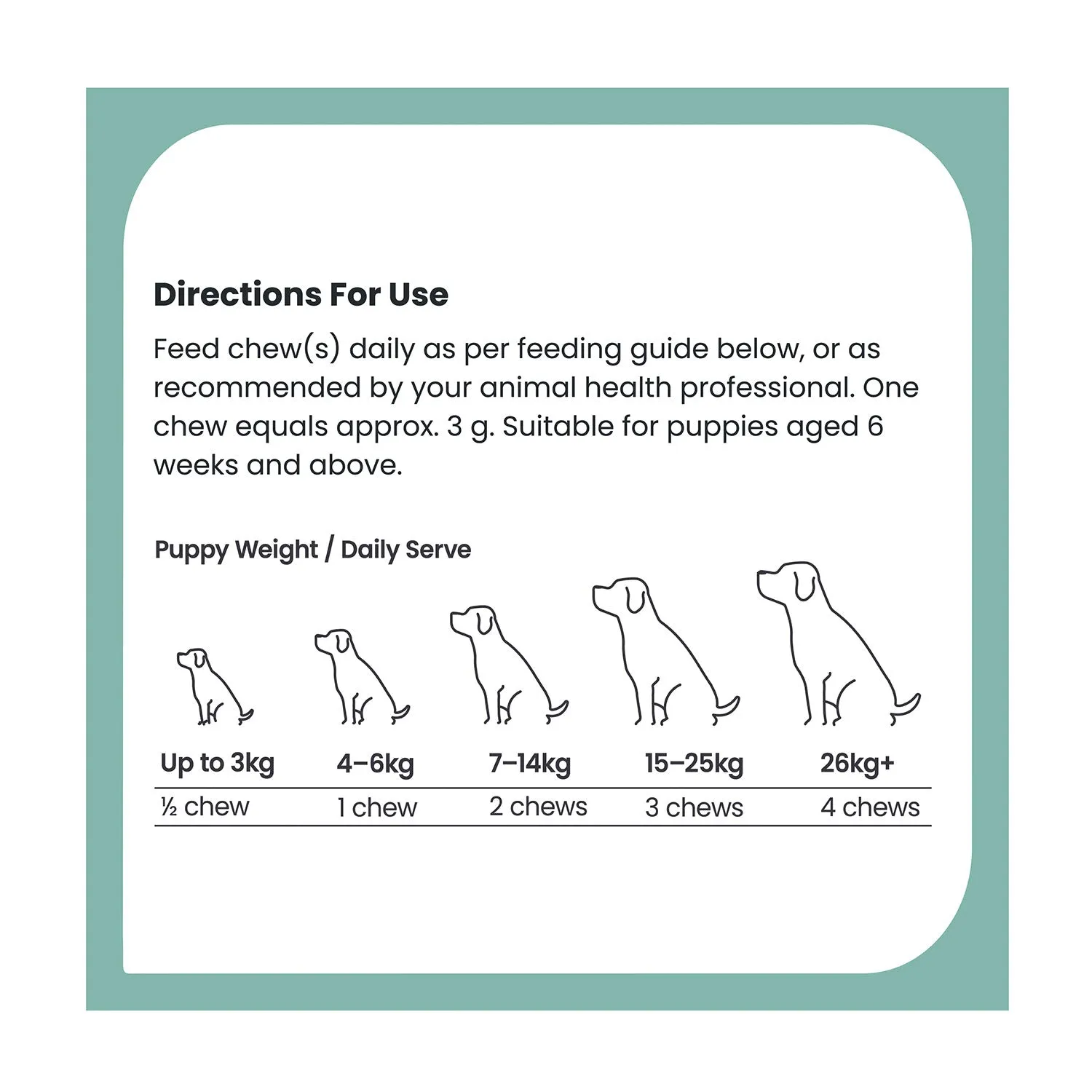 Directions For Use

Feed chew(s) daily as per feeding guide below, or as recommended by your animal health professional. One chew equals approx. 3 g. Suitable for puppies aged 6 weeks and above.

Puppy Weight / Daily Serve

| Up to 3kg | 4–6kg | 7–14kg | 15–25kg | 26kg+ |
|---|---|---|---|---|
| ½ chew | 1 chew | 2 chews | 3 chews | 4 chews |